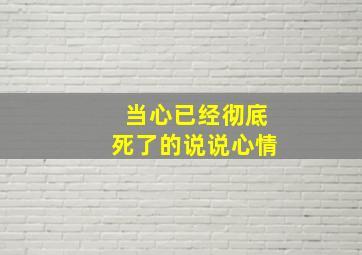 当心已经彻底
死了的说说心情